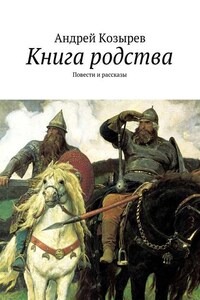 Андрей Козырев

Книга родства

Повести и рассказы